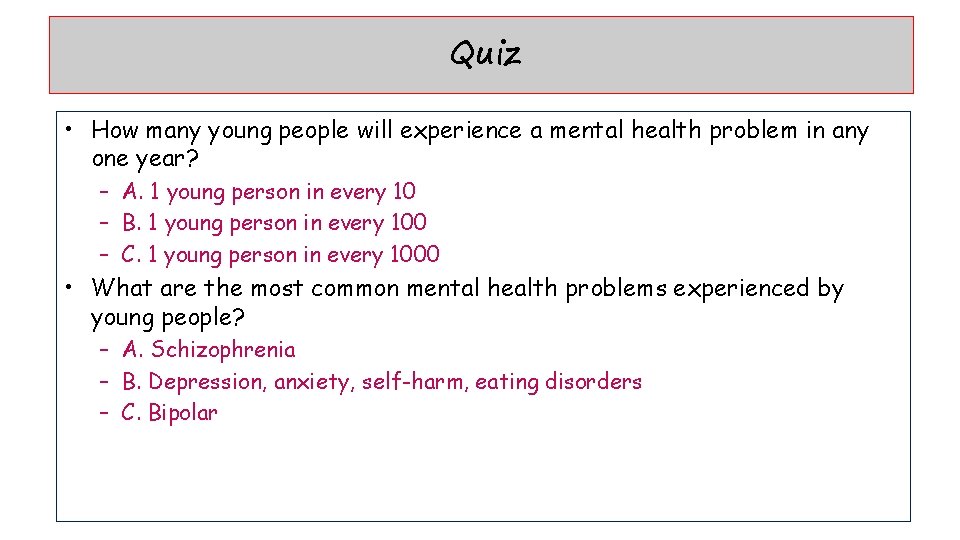 Quiz

• How many young people will experience a mental health problem in any one year?
- A. 1 young person in every 10
- B. 1 young person in every 100
- C. 1 young person in every 1000
• What are the most common mental health problems experienced by young people?
- A. Schizophrenia
- B. Depression, anxiety, self-harm, eating disorders
- C. Bipolar